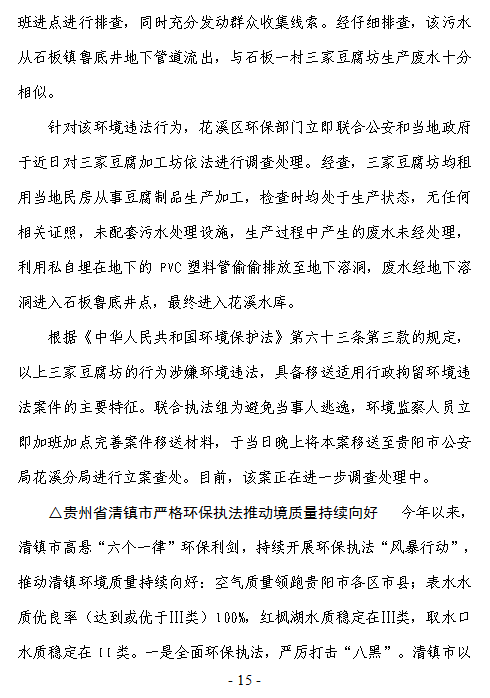 班进点进行排查，同时充分发动群众收集线索。经仔细排查，该污水从石板镇鲁底井地下管道流出，与石板一村三家豆腐坊生产废水十分相似。

针对该环境违法行为，花溪区环保部门立即联合公安和当地政府于近日对三家豆腐加工坊依法进行调查处理。经查，三家豆腐坊均租用当地民房从事豆腐制品生产加工，检查时均处于生产状态，无任何相关证照，未配套污水处理设施，生产过程中产生的废水未经处理，利用私自埋在地下的 PVC 塑料管偷偷排放至地下溶洞，废水经地下溶洞进入石板鲁底井点，最终进入花溪水库。

根据《中华人民共和国环境保护法》第六十三条第三款的规定，以上三家豆腐坊的行为涉嫌环境违法，具备移送适用行政拘留环境违法案件的主要特征。联合执法组为避免当事人逃逸，环境监察人员立即加班加点完善案件移送材料，于当日晚上将本案移送至贵阳市公安局花溪分局进行立案查处。目前，该案正在进一步调查处理中。

△贵州省清镇市严格环保执法推动境质量持续向好　今年以来，清镇市高悬“六个一律”环保利剑，持续开展环保执法“风暴行动”，推动清镇环境质量持续向好：空气质量领跑贵阳市各区市县；表水水质优良率（达到或优于III类）100%，红枫湖水质稳定在III类，取水口水质稳定在 II 类。一是全面环保执法，严厉打击“八黑”。清镇市以

- 15 -